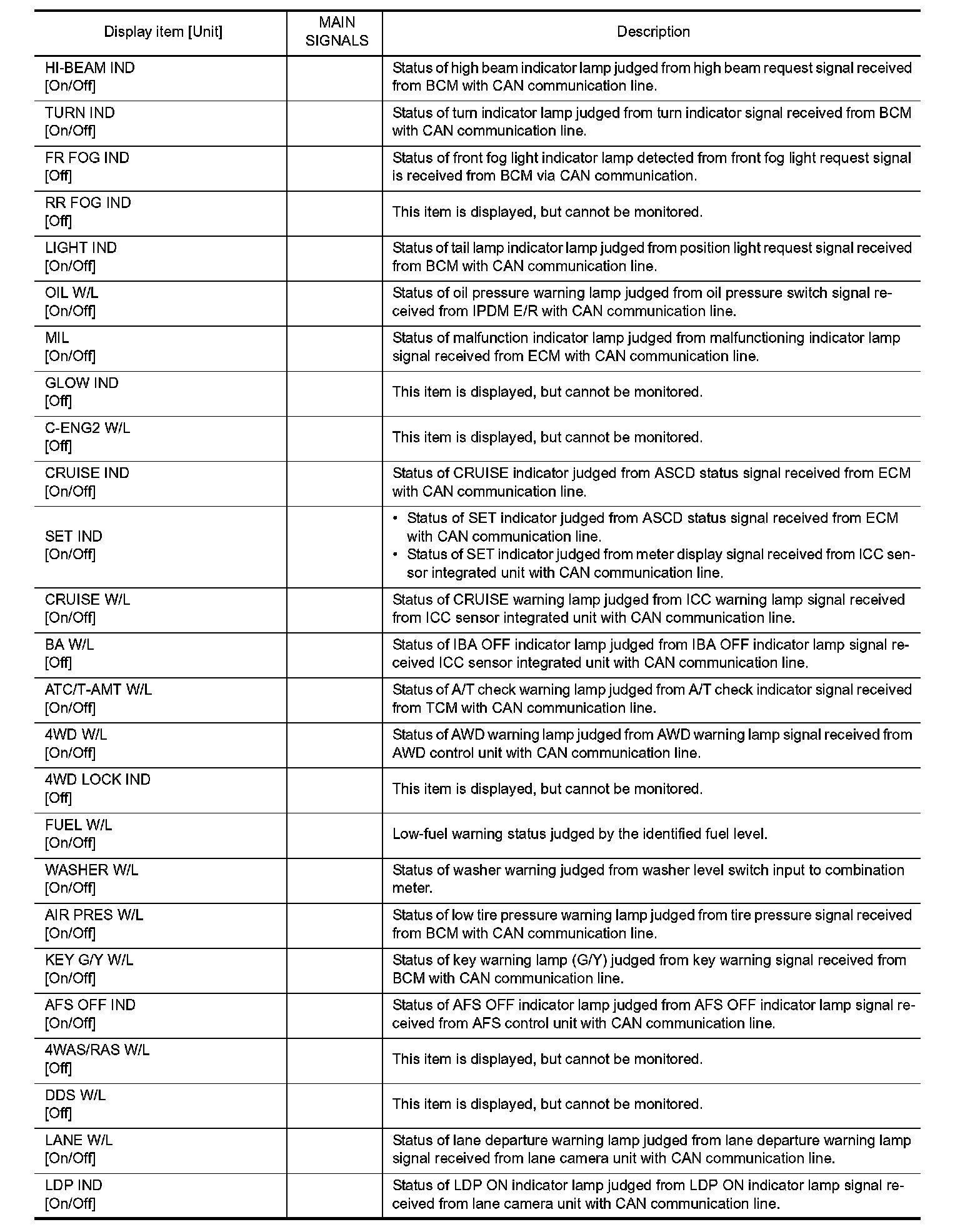 | Display item [Unit] | MAIN SIGNALS | Description |
|---|---|---|
| HI-BEAM IND [On/Off] | | Status of high beam indicator lamp judged from high beam request signal received from BCM with CAN communication line. |
| TURN IND [On/Off] | | Status of turn indicator lamp judged from turn indicator signal received from BCM with CAN communication line. |
| FR FOG IND [Off] | | Status of front fog light indicator lamp detected from front fog light request signal is received from BCM via CAN communication. |
| RR FOG IND [Off] | | This item is displayed, but cannot be monitored. |
| LIGHT IND [On/Off] | | Status of tail lamp indicator lamp judged from position light request signal received from BCM with CAN communication line. |
| OIL W/L [On/Off] | | Status of oil pressure warning lamp judged from oil pressure switch signal received from IPDM E/R with CAN communication line. |
| MIL [On/Off] | | Status of malfunction indicator lamp judged from malfunctioning indicator lamp signal received from ECM with CAN communication line. |
| GLOW IND [Off] | | This item is displayed, but cannot be monitored. |
| C-ENG2 W/L [Off] | | This item is displayed, but cannot be monitored. |
| CRUISE IND [On/Off] | | Status of CRUISE indicator judged from ASCD status signal received from ECM with CAN communication line. |
| SET IND [On/Off] | | • Status of SET indicator judged from ASCD status signal received from ECM with CAN communication line. • Status of SET indicator judged from meter display signal received from ICC sensor integrated unit with CAN communication line. |
| CRUISE W/L [On/Off] | | Status of CRUISE warning lamp judged from ICC warning lamp signal received from ICC sensor integrated unit with CAN communication line. |
| BA W/L [Off] | | Status of IBA OFF indicator lamp judged from IBA OFF indicator lamp signal received ICC sensor integrated unit with CAN communication line. |
| ATC/T-AMT W/L [On/Off] | | Status of A/T check warning lamp judged from A/T check indicator signal received from TCM with CAN communication line. |
| 4WD W/L [On/Off] | | Status of AWD warning lamp judged from AWD warning lamp signal received from AWD control unit with CAN communication line. |
| 4WD LOCK IND [Off] | | This item is displayed, but cannot be monitored. |
| FUEL W/L [On/Off] | | Low-fuel warning status judged by the identified fuel level. |
| WASHER W/L [On/Off] | | Status of washer warning judged from washer level switch input to combination meter. |
| AIR PRES W/L [On/Off] | | Status of low tire pressure warning lamp judged from tire pressure signal received from BCM with CAN communication line. |
| KEY G/Y W/L [On/Off] | | Status of key warning lamp (G/Y) judged from key warning signal received from BCM with CAN communication line. |
| AFS OFF IND [On/Off] | | Status of AFS OFF indicator lamp judged from AFS OFF indicator lamp signal received from AFS control unit with CAN communication line. |
| 4WAS/RAS W/L [Off] | | This item is displayed, but cannot be monitored. |
| DDS W/L [Off] | | This item is displayed, but cannot be monitored. |
| LANE W/L [On/Off] | | Status of lane departure warning lamp judged from lane departure warning lamp signal received from lane camera unit with CAN communication line. |
| LDP IND [On/Off] | | Status of LDP ON indicator lamp judged from LDP ON indicator lamp signal received from lane camera unit with CAN communication line. |